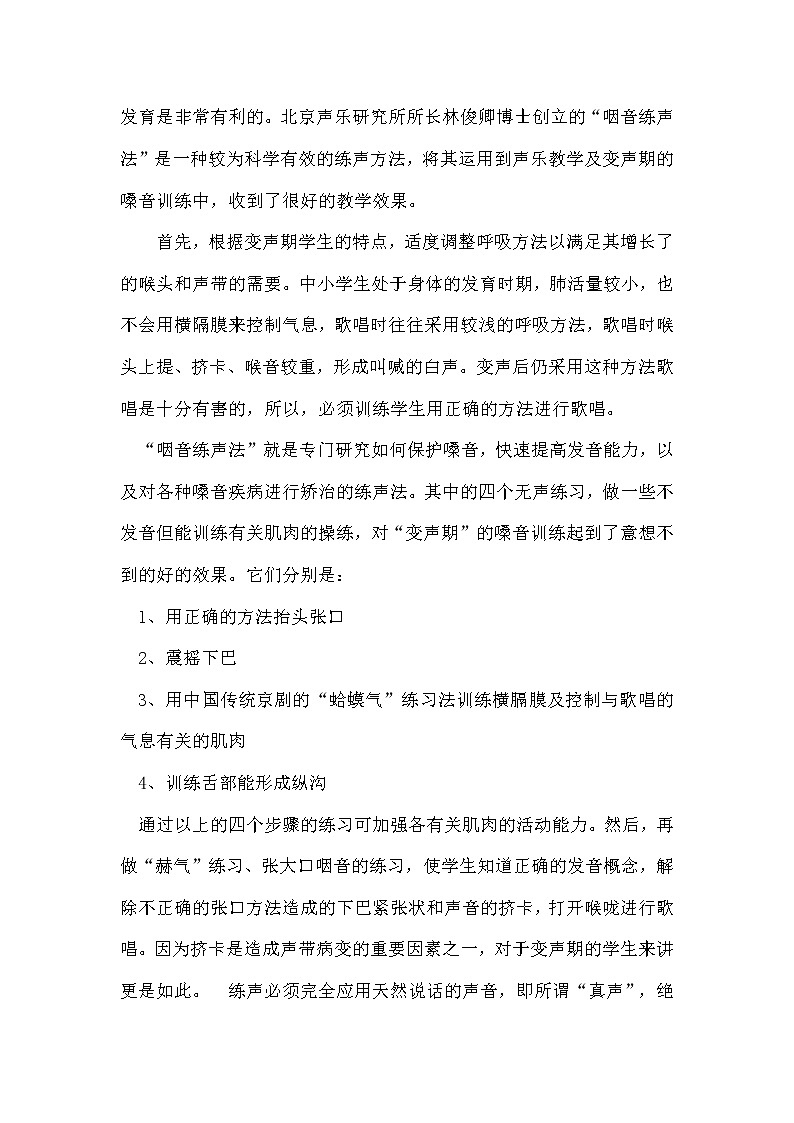 发育是非常有利的。北京声乐研究所所长林俊卿博士创立的“咽音练声法”是一种较为科学有效的练声方法，将其运用到声乐教学及变声期的嗓音训练中，收到了很好的教学效果。

首先，根据变声期学生的特点，适度调整呼吸方法以满足其增长了的喉头和声带的需要。中小学生处于身体的发育时期，肺活量较小，也不会用横隔膜来控制气息，歌唱时往往采用较浅的呼吸方法，歌唱时喉头上提、挤卡、喉音较重，形成叫喊的白声。变声后仍采用这种方法歌唱是十分有害的，所以，必须训练学生用正确的方法进行歌唱。

“咽音练声法”就是专门研究如何保护嗓音，快速提高发音能力，以及对各种嗓音疾病进行矫治的练声法。其中的四个无声练习，做一些不发音但能训练有关肌肉的操练，对“变声期”的嗓音训练起到了意想不到的好的效果。它们分别是：

1、用正确的方法抬头张口

2、震摇下巴

3、用中国传统京剧的“蛤蟆气”练习法训练横膈膜及控制与歌唱的气息有关的肌肉

4、训练舌部能形成纵沟

通过以上的四个步骤的练习可加强各有关肌肉的活动能力。然后，再做“赫气”练习、张大口咽音的练习，使学生知道正确的发音概念，解除不正确的张口方法造成的下巴紧张状和声音的挤卡，打开喉咙进行歌唱。因为挤卡是造成声带病变的重要因素之一，对于变声期的学生来讲更是如此。 练声必须完全应用天然说话的声音，即所谓“真声”，绝